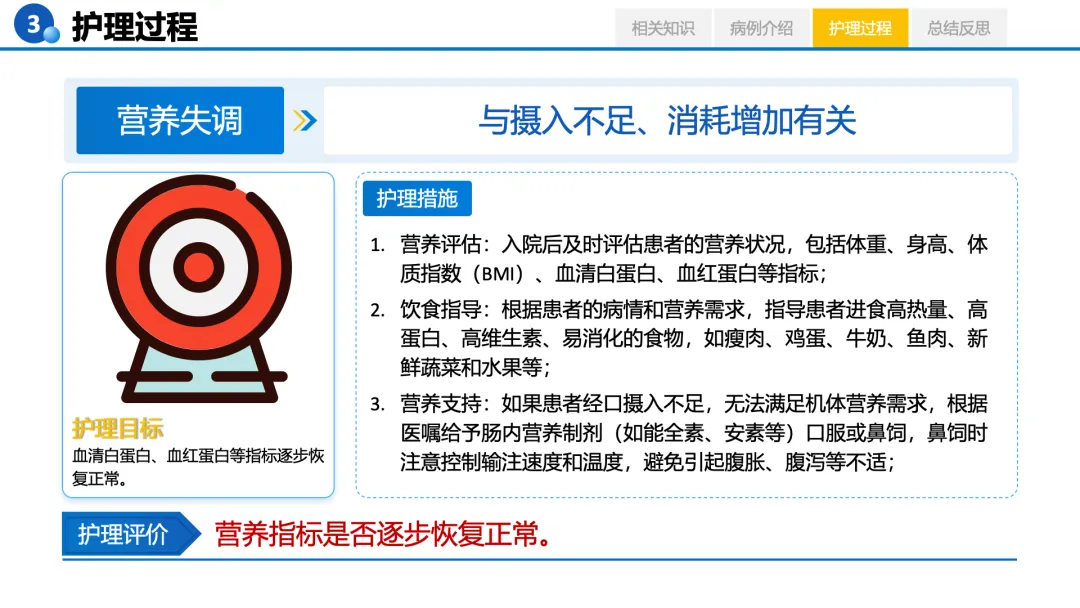 3 护理过程

相关知识 病例介绍 护理过程 总结反思

营养失调

与摄入不足、消耗增加有关

护理目标

血清白蛋白、血红蛋白等指标逐步恢复正常。

护理措施

1. 营养评估：入院后及时评估患者的营养状况，包括体重、身高、体质指数（BMI）、血清白蛋白、血红蛋白等指标；

2. 饮食指导：根据患者的病情和营养需求，指导患者进食高热量、高蛋白、高维生素、易消化的食物，如瘦肉、鸡蛋、牛奶、鱼肉、新鲜蔬菜和水果等；

3. 营养支持：如果患者经口摄入不足，无法满足机体营养需求，根据医嘱给予肠内营养制剂（如能全素、安素等）口服或鼻饲，鼻饲时注意控制输注速度和温度，避免引起腹胀、腹泻等不适；

护理评价

营养指标是否逐步恢复正常。